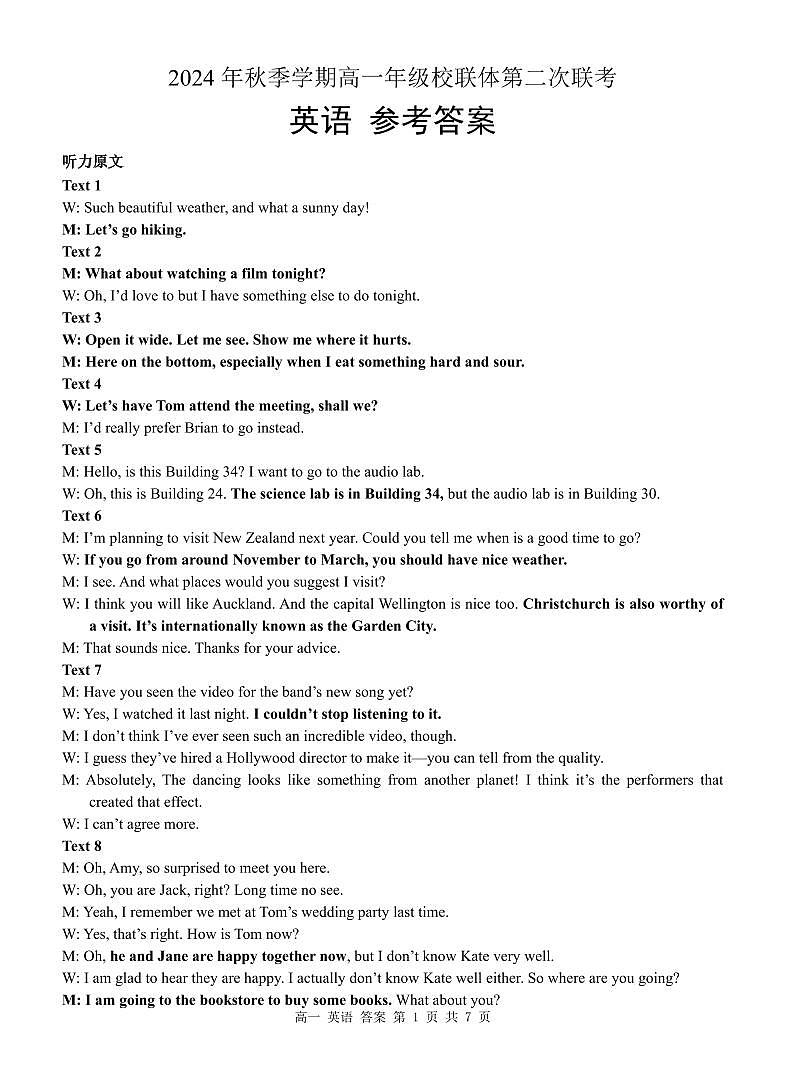 2024 年秋季学期高一年级校联体第二次联考

英语 参考答案

听力原文

Text 1

W: Such beautiful weather, and what a sunny day!

M: Let's go hiking.

Text 2

M: What about watching a film tonight?

W: Oh, I'd love to but I have something else to do tonight.

Text 3

W: Open it wide. Let me see. Show me where it hurts.

M: Here on the bottom, especially when I eat something hard and sour.

Text 4

W: Let's have Tom attend the meeting, shall we?

M: I'd really prefer Brian to go instead.

Text 5

M: Hello, is this Building 34? I want to go to the audio lab.

W: Oh, this is Building 24. The science lab is in Building 34, but the audio lab is in Building 30.

Text 6

M: I'm planning to visit New Zealand next year. Could you tell me when is a good time to go?

W: If you go from around November to March, you should have nice weather.

M: I see. And what places would you suggest I visit?

W: I think you will like Auckland. And the capital Wellington is nice too. Christchurch is also worthy of a visit. It's internationally known as the Garden City.

M: That sounds nice. Thanks for your advice.

Text 7

M: Have you seen the video for the band's new song yet?

W: Yes, I watched it last night. I couldn't stop listening to it.

M: I don't think I've ever seen such an incredible video, though.

W: I guess they've hired a Hollywood director to make it—you can tell from the quality.

M: Absolutely, The dancing looks like something from another planet! I think it's the performers that created that effect.

W: I can't agree more.

Text 8

M: Oh, Amy, so surprised to meet you here.

W: Oh, you are Jack, right? Long time no see.

M: Yeah, I remember we met at Tom's wedding party last time.

W: Yes, that's right. How is Tom now?

M: Oh, he and Jane are happy together now, but I don't know Kate very well.

W: I am glad to hear they are happy. I actually don't know Kate well either. So where are you going?

M: I am going to the bookstore to buy some books. What about you?

高一 英语 答案 第 1 页 共 7 页